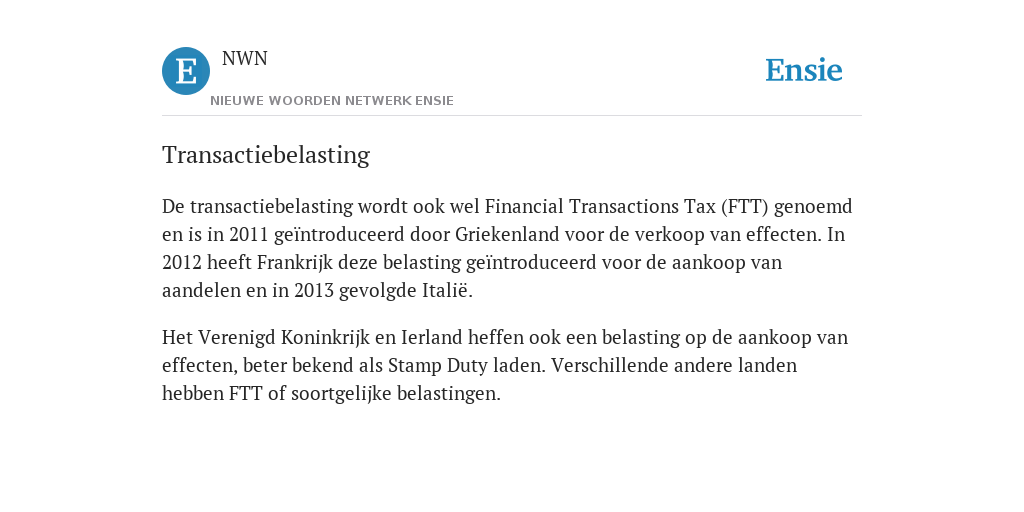 E

NWN

NIEUWE WOORDEN NETWERK ENSIE

Ensie

Transactiebelasting

De transactiebelasting wordt ook wel Financial Transactions Tax (FTT) genoemd en is in 2011 geïntroduceerd door Griekenland voor de verkoop van effecten. In 2012 heeft Frankrijk deze belasting geïntroduceerd voor de aankoop van aandelen en in 2013 gevolgde Italië.

Het Verenigd Koninkrijk en Ierland heffen ook een belasting op de aankoop van effecten, beter bekend als Stamp Duty laden. Verschillende andere landen hebben FTT of soortgelijke belastingen.